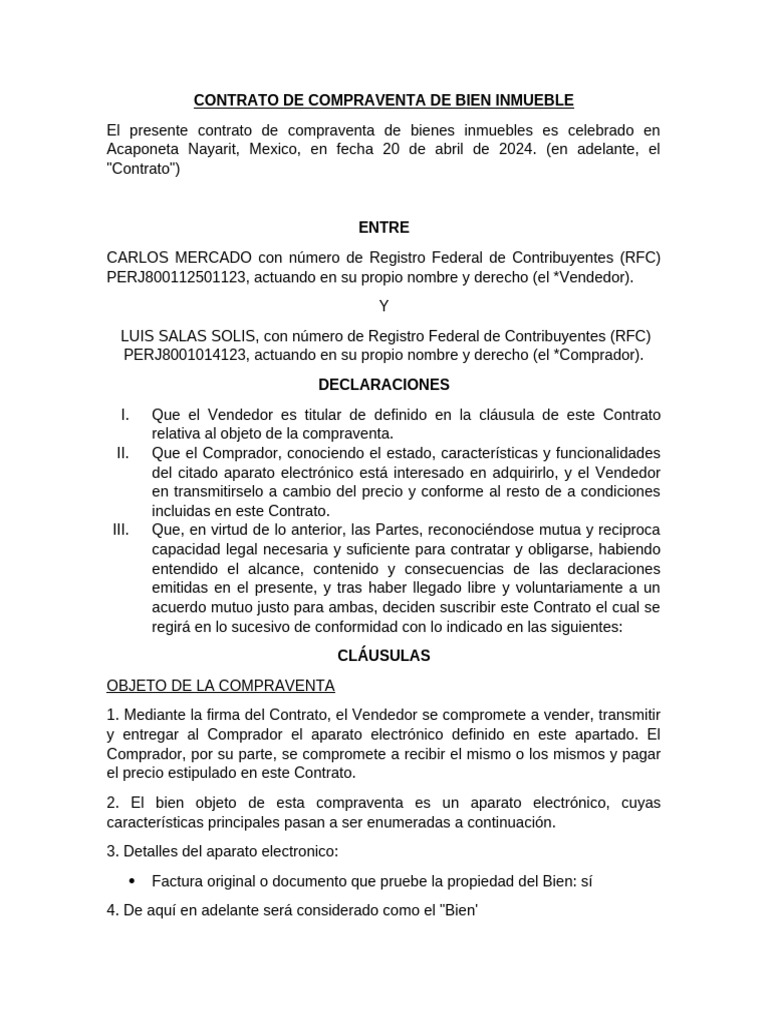 CONTRATO DE COMPRAVENTA DE BIEN INMUEBLE

El presente contrato de compraventa de bienes inmuebles es celebrado en Acaponeta Nayarit, Mexico, en fecha 20 de abril de 2024. (en adelante, el "Contrato")

ENTRE

CARLOS MERCADO con número de Registro Federal de Contribuyentes (RFC) PERJ800112501123, actuando en su propio nombre y derecho (el *Vendedor).

Y

LUIS SALAS SOLIS, con número de Registro Federal de Contribuyentes (RFC) PERJ8001014123, actuando en su propio nombre y derecho (el *Comprador).

DECLARACIONES

I. Que el Vendedor es titular de definido en la cláusula de este Contrato relativa al objeto de la compraventa.
II. Que el Comprador, conociendo el estado, características y funcionalidades del citado aparato electrónico está interesado en adquirirlo, y el Vendedor en transmitirselo a cambio del precio y conforme al resto de a condiciones incluidas en este Contrato.
III. Que, en virtud de lo anterior, las Partes, reconociéndose mutua y reciproca capacidad legal necesaria y suficiente para contratar y obligarse, habiendo entendido el alcance, contenido y consecuencias de las declaraciones emitidas en el presente, y tras haber llegado libre y voluntariamente a un acuerdo mutuo justo para ambas, deciden suscribir este Contrato el cual se regirá en lo sucesivo de conformidad con lo indicado en las siguientes:

CLÁUSULAS

OBJETO DE LA COMPRAVENTA

1. Mediante la firma del Contrato, el Vendedor se compromete a vender, transmitir y entregar al Comprador el aparato electrónico definido en este apartado. El Comprador, por su parte, se compromete a recibir el mismo o los mismos y pagar el precio estipulado en este Contrato.

2. El bien objeto de esta compraventa es un aparato electrónico, cuyas características principales pasan a ser enumeradas a continuación.

3. Detalles del aparato electronico:

• Factura original o documento que pruebe la propiedad del Bien: sí

4. De aquí en adelante será considerado como el "Bien'